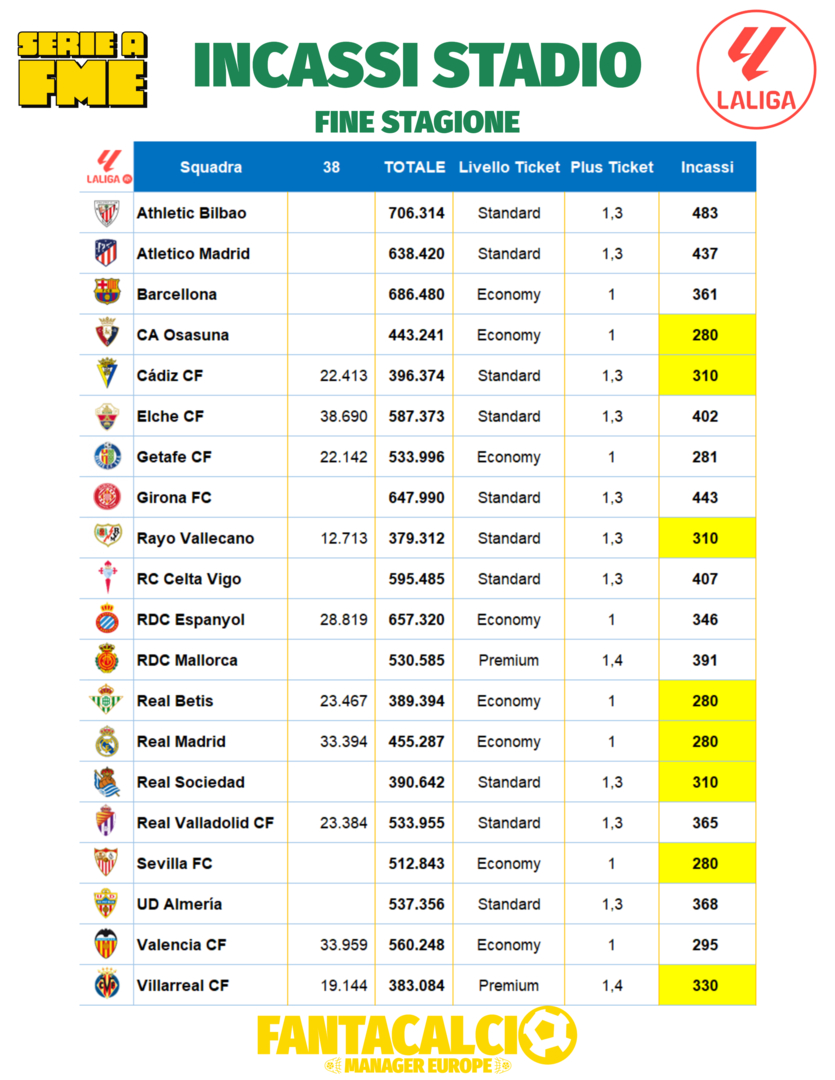 SERIE A FME

INCASSI STADIO

FINE STAGIONE

LALIGA

| LALIGA | Squadra | 38 | TOTALE | Livello Ticket | Plus Ticket | Incassi |
|---|---|---|---|---|---|---|
| | Athletic Bilbao | | 706.314 | Standard | 1,3 | 483 |
| | Atletico Madrid | | 638.420 | Standard | 1,3 | 437 |
| | Barcellona | | 686.480 | Economy | 1 | 361 |
| | CA Osasuna | | 443.241 | Economy | 1 | 280 |
| | Cádiz CF | 22.413 | 396.374 | Standard | 1,3 | 310 |
| | Elche CF | 38.690 | 587.373 | Standard | 1,3 | 402 |
| | Getafe CF | 22.142 | 533.996 | Economy | 1 | 281 |
| | Girona FC | | 647.990 | Standard | 1,3 | 443 |
| | Rayo Vallecano | 12.713 | 379.312 | Standard | 1,3 | 310 |
| | RC Celta Vigo | | 595.485 | Standard | 1,3 | 407 |
| | RDC Espanyol | 28.819 | 657.320 | Economy | 1 | 346 |
| | RDC Mallorca | | 530.585 | Premium | 1,4 | 391 |
| | Real Betis | 23.467 | 389.394 | Economy | 1 | 280 |
| | Real Madrid | 33.394 | 455.287 | Economy | 1 | 280 |
| | Real Sociedad | | 390.642 | Standard | 1,3 | 310 |
| | Real Valladolid CF | 23.384 | 533.955 | Standard | 1,3 | 365 |
| | Sevilla FC | | 512.843 | Economy | 1 | 280 |
| | UD Almería | | 537.356 | Standard | 1,3 | 368 |
| | Valencia CF | 33.959 | 560.248 | Economy | 1 | 295 |
| | Villarreal CF | 19.144 | 383.084 | Premium | 1,4 | 330 |

FANTACALCIO
MANAGER EUROPE